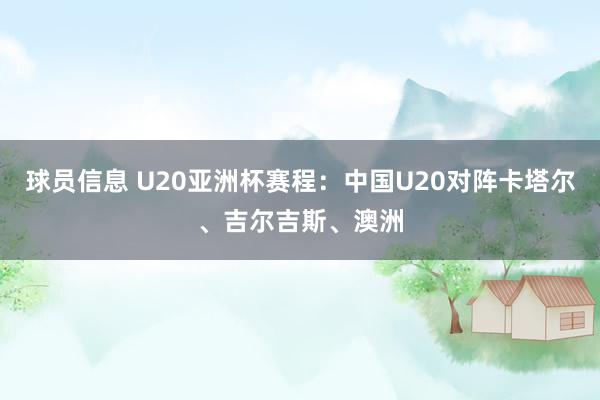 球员信息 U20亚洲杯赛程：中国U20对阵卡塔尔、吉尔吉斯、澳洲